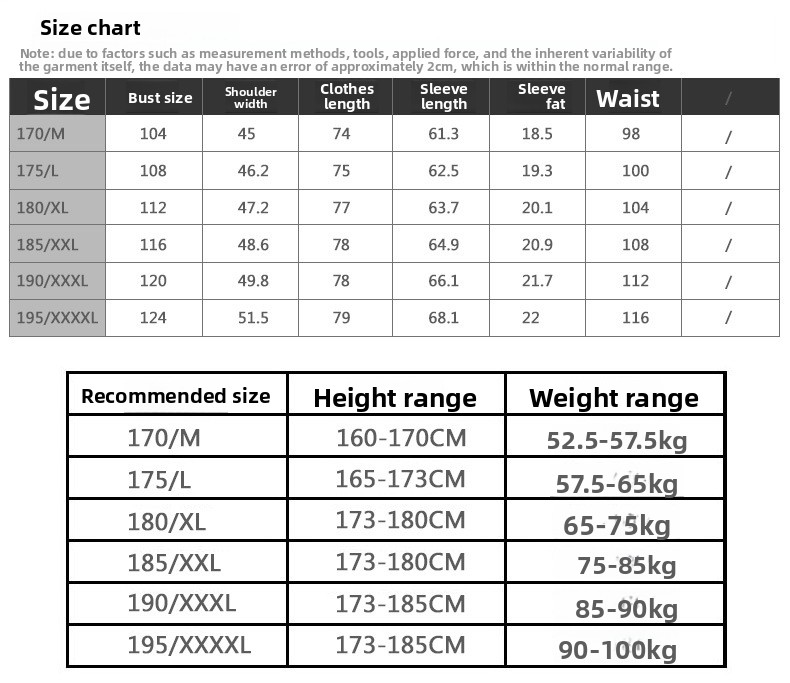 Size chart

Note: due to factors such as measurement methods, tools, applied force, and the inherent variability of the garment itself, the data may have an error of approximately 2cm, which is within the normal range.

| Size | Bust size | Shoulder width | Clothes length | Sleeve length | Sleeve fat | Waist | / |
|---|---|---|---|---|---|---|---|
| 170/M | 104 | 45 | 74 | 61.3 | 18.5 | 98 | / |
| 175/L | 108 | 46.2 | 75 | 62.5 | 19.3 | 100 | / |
| 180/XL | 112 | 47.2 | 77 | 63.7 | 20.1 | 104 | / |
| 185/XXL | 116 | 48.6 | 78 | 64.9 | 20.9 | 108 | / |
| 190/XXXL | 120 | 49.8 | 78 | 66.1 | 21.7 | 112 | / |
| 195/XXXXL | 124 | 51.5 | 79 | 68.1 | 22 | 116 | / |

| Recommended size | Height range | Weight range |
|---|---|---|
| 170/M | 160-170CM | 52.5-57.5kg |
| 175/L | 165-173CM | 57.5-65kg |
| 180/XL | 173-180CM | 65-75kg |
| 185/XXL | 173-180CM | 75-85kg |
| 190/XXXL | 173-185CM | 85-90kg |
| 195/XXXXL | 173-185CM | 90-100kg |